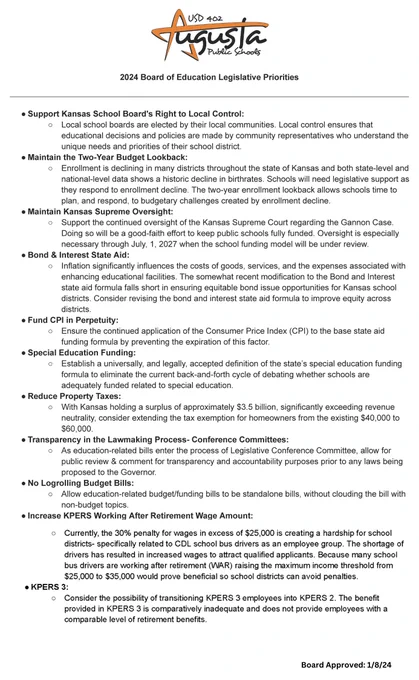 USD 402
Augusta
Public Schools

2024 Board of Education Legislative Priorities

● Support Kansas School Board's Right to Local Control:
○ Local school boards are elected by their local communities. Local control ensures that educational decisions and policies are made by community representatives who understand the unique needs and priorities of their school district.
● Maintain the Two-Year Budget Lookback:
○ Enrollment is declining in many districts throughout the state of Kansas and both state-level and national-level data shows a historic decline in birthrates. Schools will need legislative support as they respond to enrollment decline. The two-year enrollment lookback allows schools time to plan, and respond, to budgetary challenges created by enrollment decline.
● Maintain Kansas Supreme Oversight:
○ Support the continued oversight of the Kansas Supreme Court regarding the Gannon Case. Doing so will be a good-faith effort to keep public schools fully funded. Oversight is especially necessary through July, 1, 2027 when the school funding model will be under review.
● Bond & Interest State Aid:
○ Inflation significantly influences the costs of goods, services, and the expenses associated with enhancing educational facilities. The somewhat recent modification to the Bond and Interest state aid formula falls short in ensuring equitable bond issue opportunities for Kansas school districts. Consider revising the bond and interest state aid formula to improve equity across districts.
● Fund CPI in Perpetuity:
○ Ensure the continued application of the Consumer Price Index (CPI) to the base state aid funding formula by preventing the expiration of this factor.
● Special Education Funding:
○ Establish a universally, and legally, accepted definition of the state's special education funding formula to eliminate the current back-and-forth cycle of debating whether schools are adequately funded related to special education.
● Reduce Property Taxes:
○ With Kansas holding a surplus of approximately $3.5 billion, significantly exceeding revenue neutrality, consider extending the tax exemption for homeowners from the existing $40,000 to $60,000.
● Transparency in the Lawmaking Process- Conference Committees:
○ As education-related bills enter the process of Legislative Conference Committee, allow for public review & comment for transparency and accountability purposes prior to any laws being proposed to the Governor.
● No Logrolling Budget Bills:
○ Allow education-related budget/funding bills to be standalone bills, without clouding the bill with non-budget topics.
● Increase KPERS Working After Retirement Wage Amount:
○ Currently, the 30% penalty for wages in excess of $25,000 is creating a hardship for school districts- specifically related to CDL school bus drivers as an employee group. The shortage of drivers has resulted in increased wages to attract qualified applicants. Because many school bus drivers are working after retirement (WAR) raising the maximum income threshold from $25,000 to $35,000 would prove beneficial so school districts can avoid penalties.
● KPERS 3:
○ Consider the possibility of transitioning KPERS 3 employees into KPERS 2. The benefit provided in KPERS 3 is comparatively inadequate and does not provide employees with a comparable level of retirement benefits.

Board Approved: 1/8/24